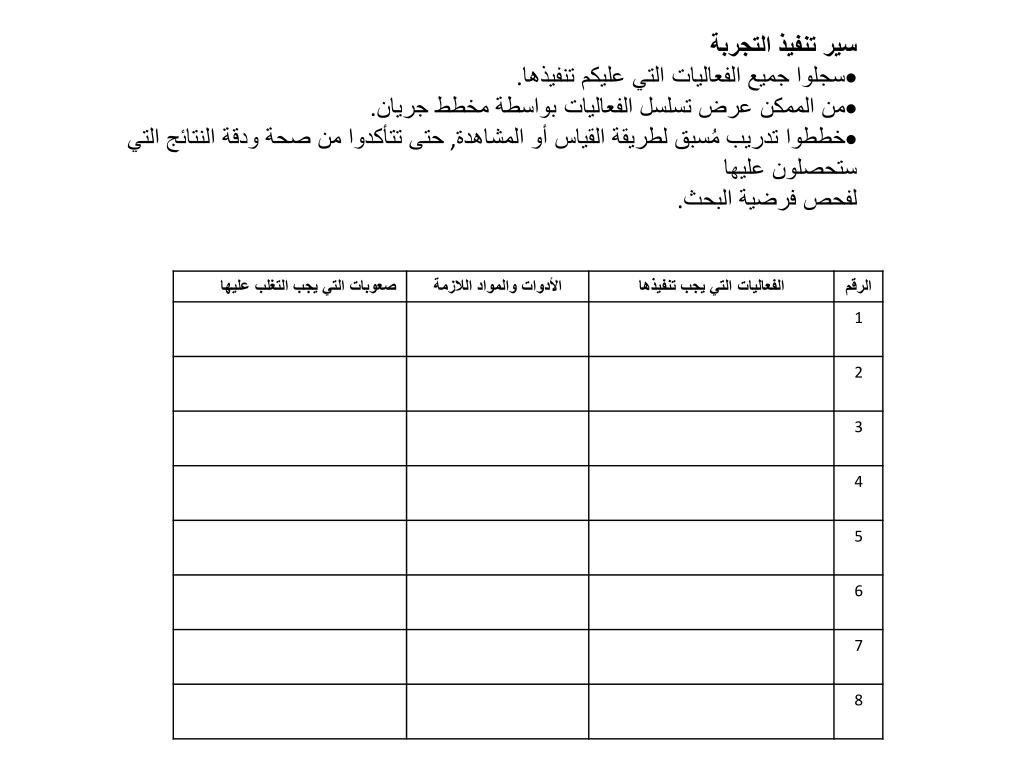 سير تنفيذ التجربة
●سجلوا جميع الفعاليات التي عليكم تنفيذها.
●من الممكن عرض تسلسل الفعاليات بواسطة مخطط جريان.
●خططوا تدريب مُسبق لطريقة القياس أو المشاهدة, حتى تتأكدوا من صحة ودقة النتائج التي ستحصلون عليها
لفحص فرضية البحث.

| الرقم | الفعاليات التي يجب تنفيذها | الأدوات والمواد اللازمة | صعوبات التي يجب التغلب عليها |
|---|---|---|---|
| 1 | | | |
| 2 | | | |
| 3 | | | |
| 4 | | | |
| 5 | | | |
| 6 | | | |
| 7 | | | |
| 8 | | | |